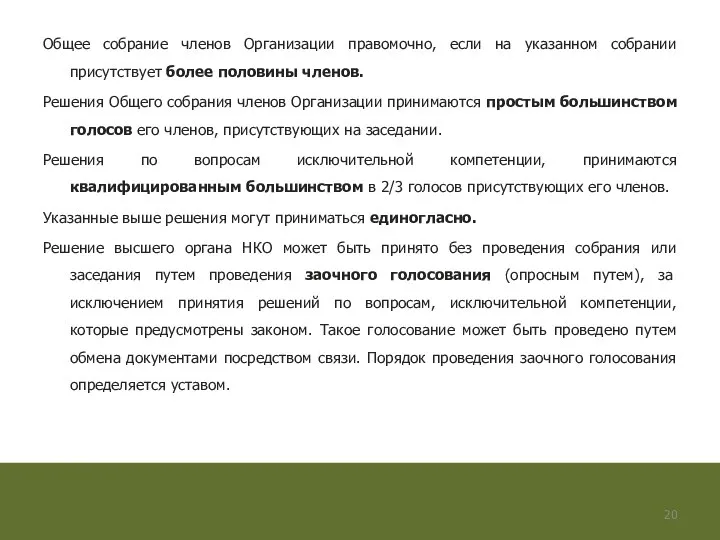 Общее собрание членов Организации правомочно, если на указанном собрании присутствует более половины членов.

Решения Общего собрания членов Организации принимаются простым большинством голосов его членов, присутствующих на заседании.

Решения по вопросам исключительной компетенции, принимаются квалифицированным большинством в 2/3 голосов присутствующих его членов.

Указанные выше решения могут приниматься единогласно.

Решение высшего органа НКО может быть принято без проведения собрания или заседания путем проведения заочного голосования (опросным путем), за исключением принятия решений по вопросам, исключительной компетенции, которые предусмотрены законом. Такое голосование может быть проведено путем обмена документами посредством связи. Порядок проведения заочного голосования определяется уставом.

20